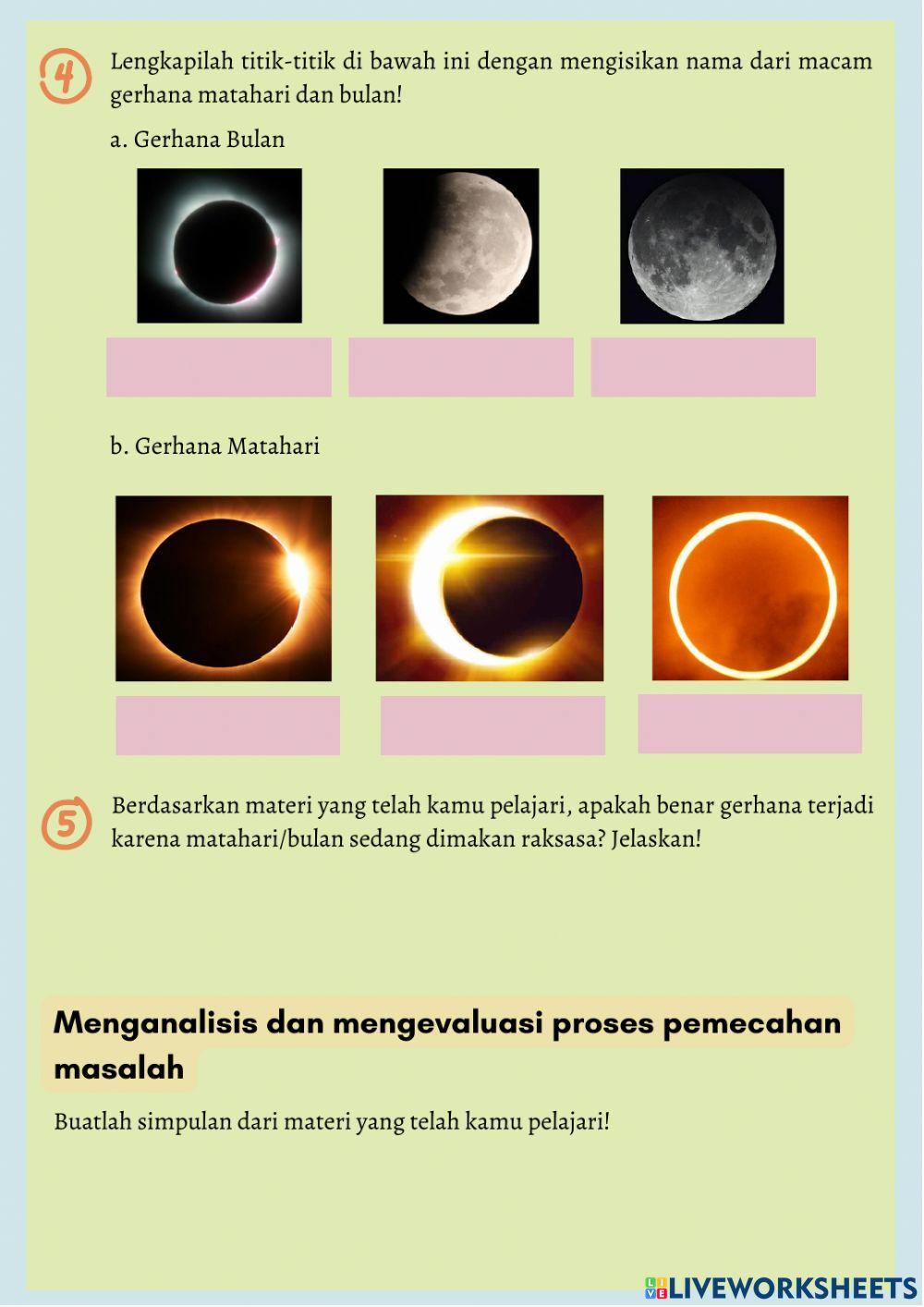 4 Lengkapilah titik-titik di bawah ini dengan mengisikan nama dari macam gerhana matahari dan bulan!

a. Gerhana Bulan

b. Gerhana Matahari

5 Berdasarkan materi yang telah kamu pelajari, apakah benar gerhana terjadi karena matahari/bulan sedang dimakan raksasa? Jelaskan!

Menganalisis dan mengevaluasi proses pemecahan masalah

Buatlah simpulan dari materi yang telah kamu pelajari!

LIVEWORKSHEETS